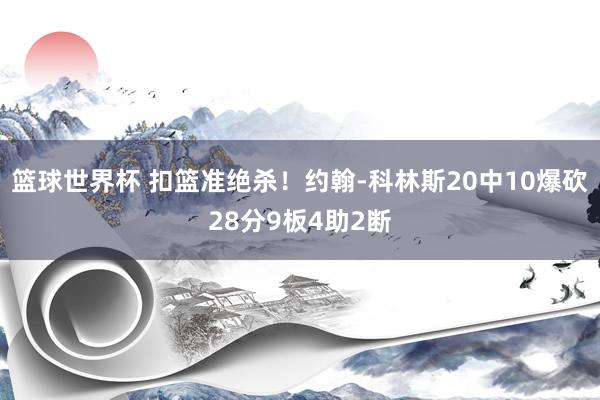 篮球世界杯 扣篮准绝杀！约翰-科林斯20中10爆砍28分9板4助2断